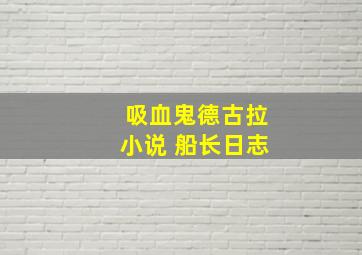 吸血鬼德古拉
小说 船长日志